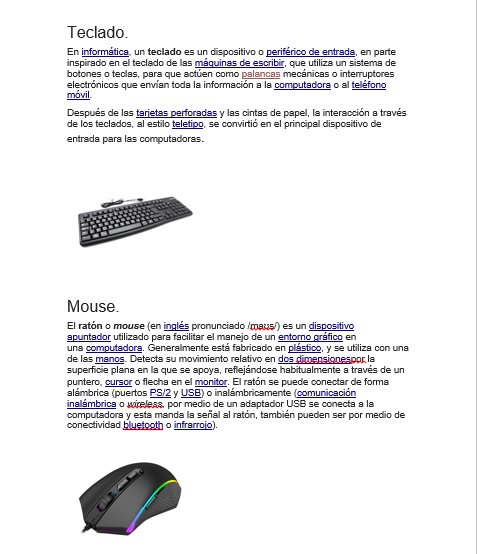 Teclado.

En informática, un teclado es un dispositivo o periférico de entrada, en parte inspirado en el teclado de las máquinas de escribir, que utiliza un sistema de botones o teclas, para que actúen como palancas mecánicas o interruptores electrónicos que envían toda la información a la computadora o al teléfono móvil.

Después de las tarjetas perforadas y las cintas de papel, la interacción a través de los teclados, al estilo teletipo, se convirtió en el principal dispositivo de entrada para las computadoras.

Mouse.

El ratón o mouse (en inglés pronunciado /maus/) es un dispositivo apuntador utilizado para facilitar el manejo de un entorno gráfico en una computadora. Generalmente está fabricado en plástico, y se utiliza con una de las manos. Detecta su movimiento relativo en dos dimensionespor la superficie plana en la que se apoya, reflejándose habitualmente a través de un puntero, cursor o flecha en el monitor. El ratón se puede conectar de forma alámbrica (puertos PS/2 y USB) o inalámbricamente (comunicación inalámbrica o wireless, por medio de un adaptador USB se conecta a la computadora y esta manda la señal al ratón, también pueden ser por medio de conectividad bluetooth o infrarrojo).